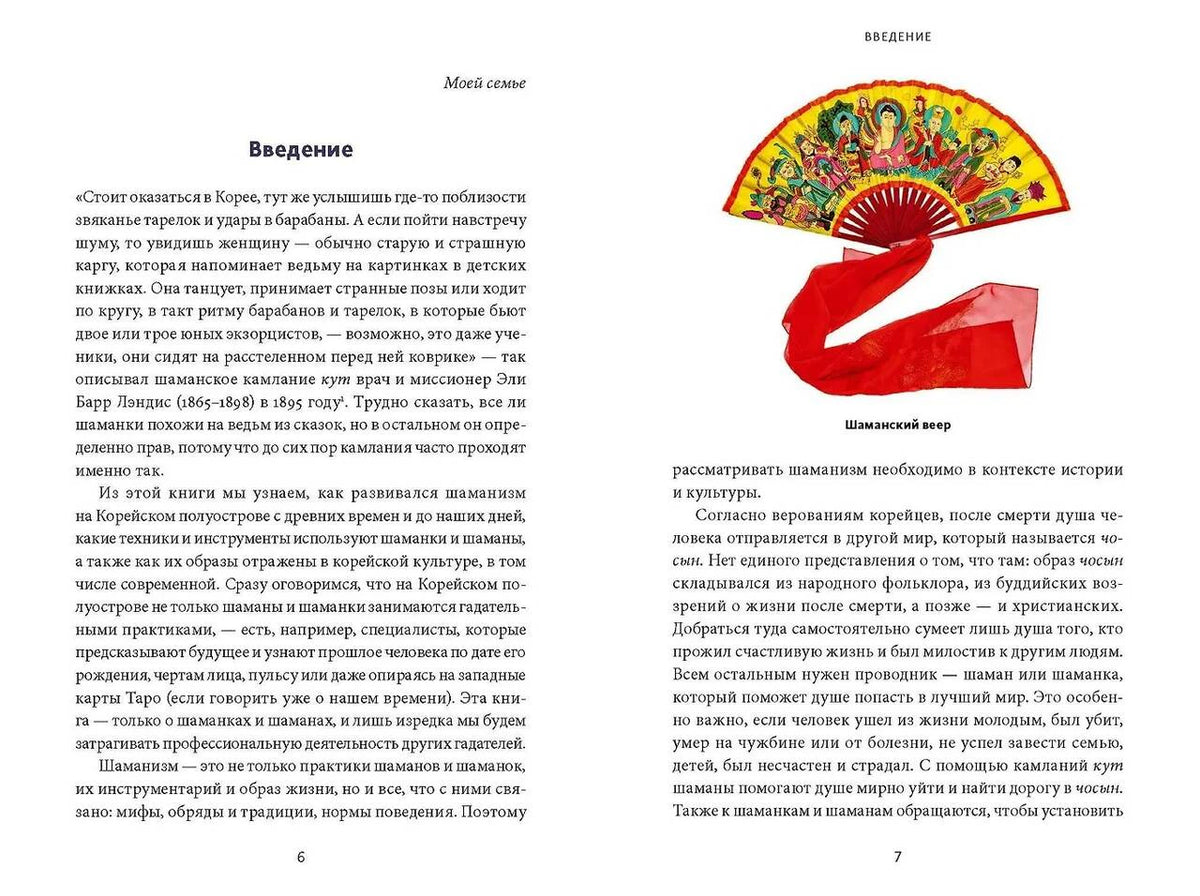 Моей семье

Введение

«Стоит оказаться в Корее, тут же услышишь где-то поблизости звяканье тарелок и удары в барабаны. А если пойти навстречу шуму, то увидишь женщину — обычно старую и страшную каргу, которая напоминает ведьму на картинках в детских книжках. Она танцует, принимает странные позы или ходит по кругу, в такт ритму барабанов и тарелок, в которые бьют двое или трое юных экзорцистов, — возможно, это даже ученики, они сидят на расстеленном перед ней коврике» — так описывал шаманское камлание кут врач и миссионер Эли Барр Лэндис (1865–1898) в 1895 году$^{1}$. Трудно сказать, все ли шаманки похожи на ведьм из сказок, но в остальном он определенно прав, потому что до сих пор камлания часто проходят именно так.

Из этой книги мы узнаем, как развивался шаманизм на Корейском полуострове с древних времен и до наших дней, какие техники и инструменты используют шаманки и шаманы, а также как их образы отражены в корейской культуре, в том числе современной. Сразу оговоримся, что на Корейском полуострове не только шаманы и шаманки занимаются гадательными практиками, — есть, например, специалисты, которые предсказывают будущее и узнают прошлое человека по дате его рождения, чертам лица, пульсу или даже опираясь на западные карты Таро (если говорить уже о нашем времени). Эта книга — только о шаманках и шаманах, и лишь изредка мы будем затрагивать профессиональную деятельность других гадателей.

Шаманизм — это не только практики шаманов и шаманок, их инструментарий и образ жизни, но и все, что с ними связано: мифы, обряды и традиции, нормы поведения. Поэтому

6

ВВЕДЕНИЕ

Шаманский веер

рассматривать шаманизм необходимо в контексте истории и культуры.

Согласно верованиям корейцев, после смерти душа человека отправляется в другой мир, который называется чосын. Нет единого представления о том, что там: образ чосын складывался из народного фольклора, из буддийских воззрений о жизни после смерти, а позже — и христианских. Добраться туда самостоятельно сумеет лишь душа того, кто прожил счастливую жизнь и был милостив к другим людям. Всем остальным нужен проводник — шаман или шаманка, который поможет душе попасть в лучший мир. Это особенно важно, если человек ушел из жизни молодым, был убит, умер на чужбине или от болезни, не успел завести семью, детей, был несчастен и страдал. С помощью камланий кут шаманы помогают душе мирно уйти и найти дорогу в чосын. Также к шаманкам и шаманам обращаются, чтобы установить

7